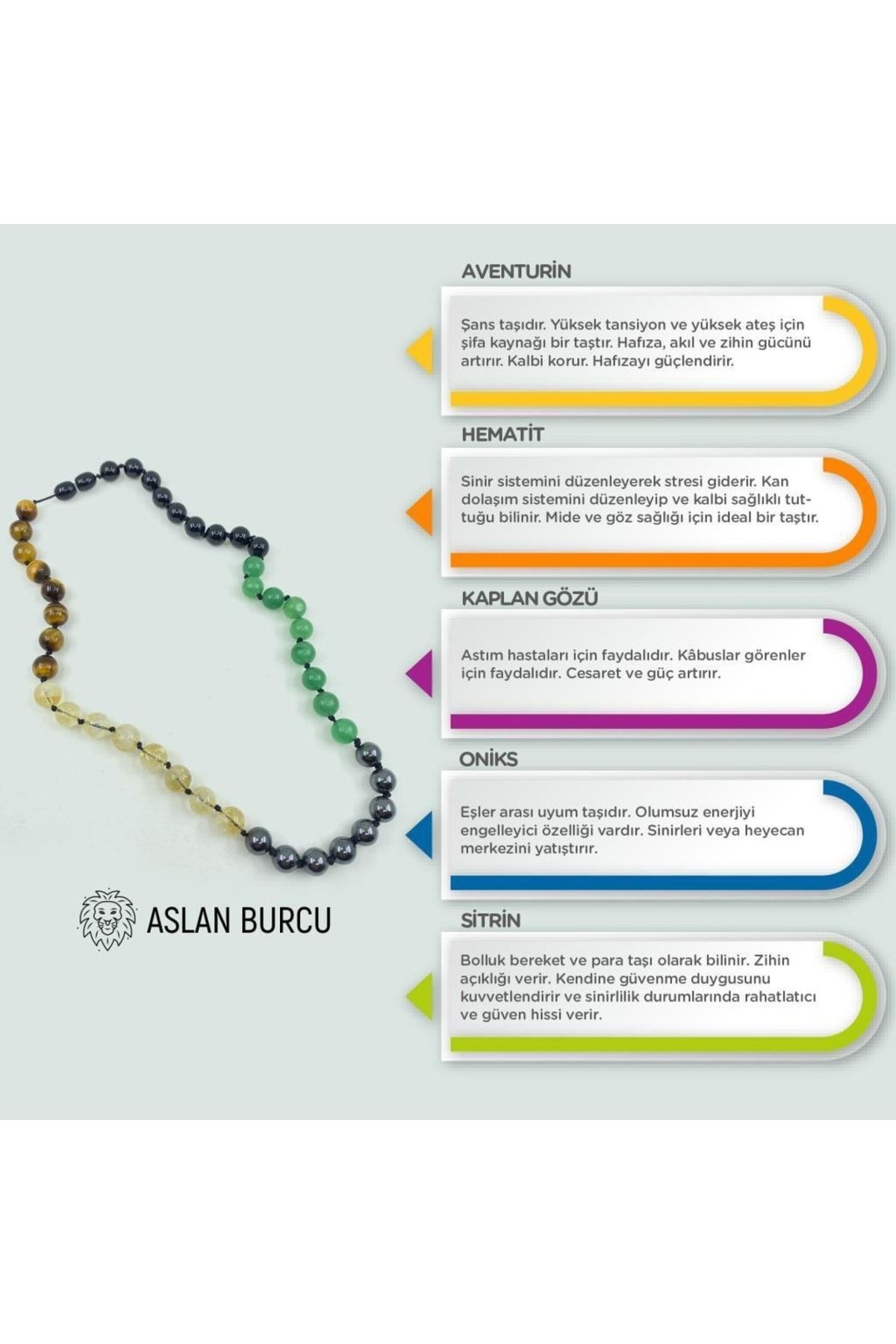 AVENTURİN

Şans taşıdır. Yüksek tansiyon ve yüksek ateş için şifa kaynağı bir taştır. Hafıza, akıl ve zihin gücünü artırır. Kalbi korur. Hafızayı güçlendirir.

HEMATİT

Sinir sistemini düzenleyerek stresi giderir. Kan dolaşım sistemini düzenleyip ve kalbi sağlıklı tuttuğu bilinir. Mide ve göz sağlığı için ideal bir taştır.

KAPLAN GÖZÜ

Astım hastaları için faydalıdır. Kâbuslar görenler için faydalıdır. Cesaret ve güç artırır.

ONİKS

Eşler arası uyum taşıdır. Olumsuz enerjiyi engelleyici özelliği vardır. Sinirleri veya heyecan merkezini yatıştırır.

SİTRİN

Bolluk bereket ve para taşı olarak bilinir. Zihin açıklığı verir. Kendine güvenme duygusunu kuvvetlendirir ve sinirlilik durumlarında rahatlatıcı ve güven hissi verir.

ASLAN BURCU